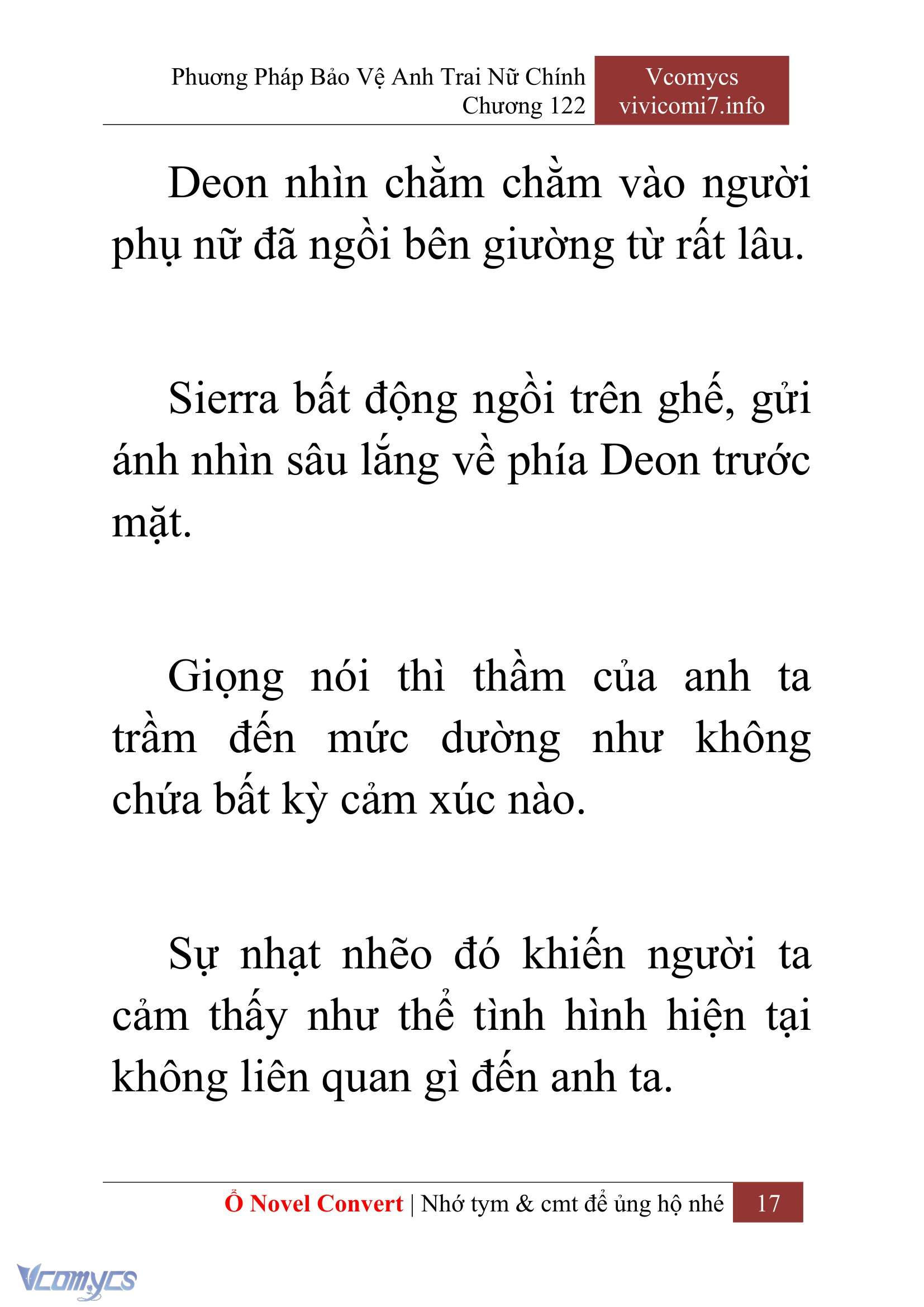 Phương Pháp Bảo Vệ Anh Trai Nữ Chính
Chương 122

Vcomycs
vivicomi7.info

Deon nhìn chằm chằm vào người phụ nữ đã ngồi bên giường từ rất lâu.

Sierra bất động ngồi trên ghế, gửi ánh nhìn sâu lắng về phía Deon trước mặt.

Giọng nói thì thầm của anh ta trầm đến mức dường như không chứa bất kỳ cảm xúc nào.

Sự nhạt nhẽo đó khiến người ta cảm thấy như thể tình hình hiện tại không liên quan gì đến anh ta.

Ổ Novel Convert | Nhớ tym & cmt để ủng hộ nhé 17

Vcomycs